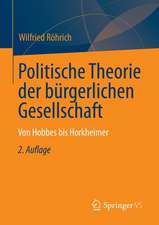 Wilfried Röhrich

Politische Theorie der bürgerlichen Gesellschaft

Von Hobbes bis Horkheimer

2. Auflage

Springer VS